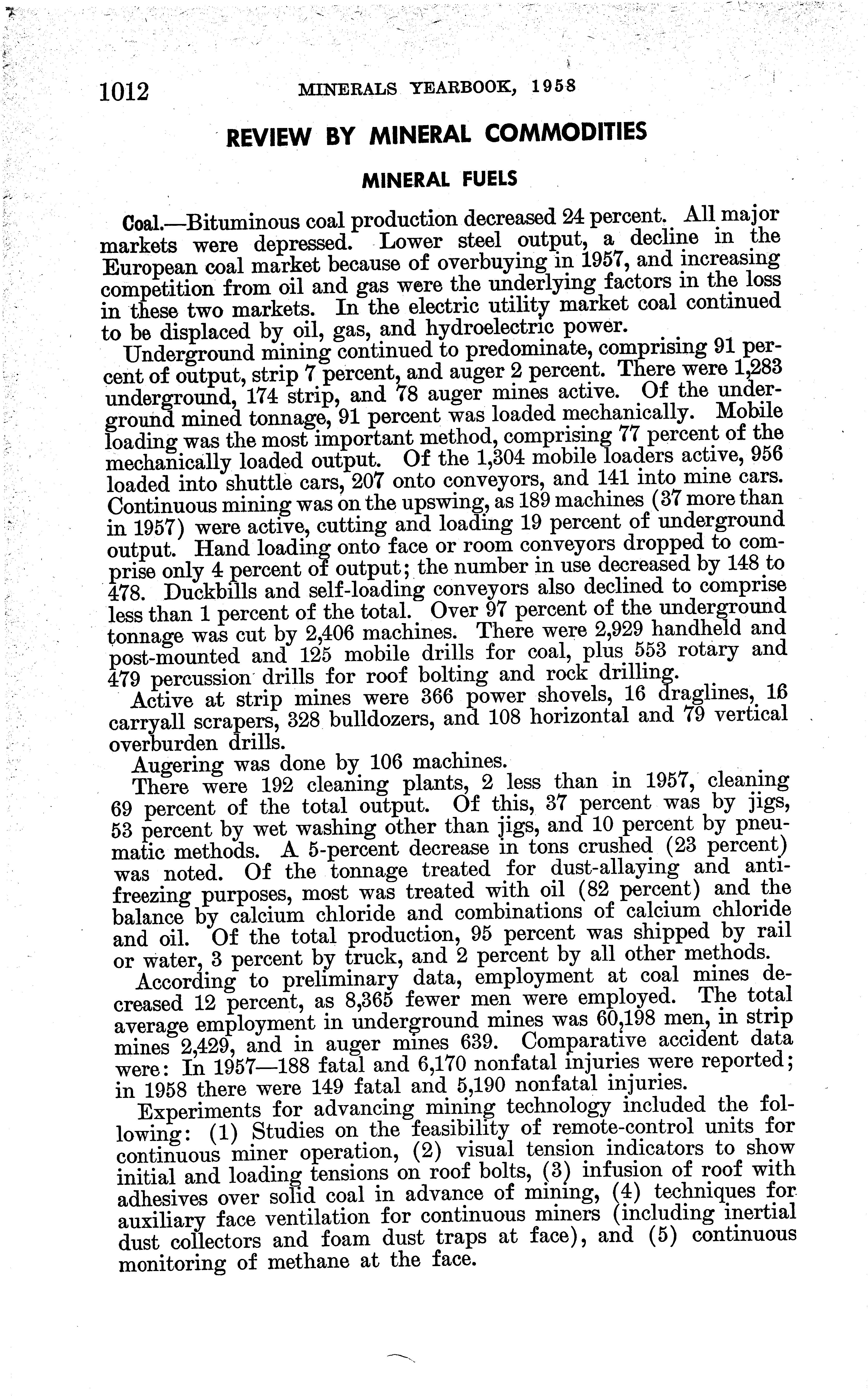 1012 MINERALS YEARBOOK, 1958

REVIEW BY MINERAL COMMODITIES

MINERAL FUELS

Coal.—Bituminous coal production decreased 24 percent. All major markets were depressed. Lower steel output, a decline in the European coal market because of overbuying in 1957, and increasing competition from oil and gas were the underlying factors in the loss in these two markets. In the electric utility market coal continued to be displaced by oil, gas, and hydroelectric power.

Underground mining continued to predominate, comprising 91 percent of output, strip 7 percent, and auger 2 percent. There were 1,283 underground, 174 strip, and 78 auger mines active. Of the underground mined tonnage, 91 percent was loaded mechanically. Mobile loading was the most important method, comprising 77 percent of the mechanically loaded output. Of the 1,304 mobile loaders active, 956 loaded into shuttle cars, 207 onto conveyors, and 141 into mine cars. Continuous mining was on the upswing, as 189 machines (37 more than in 1957) were active, cutting and loading 19 percent of underground output. Hand loading onto face or room conveyors dropped to comprise only 4 percent of output; the number in use decreased by 148 to 478. Duckbills and self-loading conveyors also declined to comprise less than 1 percent of the total. Over 97 percent of the underground tonnage was cut by 2,406 machines. There were 2,929 handheld and post-mounted and 125 mobile drills for coal, plus 553 rotary and 479 percussion drills for roof bolting and rock drilling.

Active at strip mines were 366 power shovels, 16 draglines, 16 carryall scrapers, 328 bulldozers, and 108 horizontal and 79 vertical overburden drills.

Augering was done by 106 machines.

There were 192 cleaning plants, 2 less than in 1957, cleaning 69 percent of the total output. Of this, 37 percent was by jigs, 53 percent by wet washing other than jigs, and 10 percent by pneumatic methods. A 5-percent decrease in tons crushed (23 percent) was noted. Of the tonnage treated for dust-allaying and antifreezing purposes, most was treated with oil (82 percent) and the balance by calcium chloride and combinations of calcium chloride and oil. Of the total production, 95 percent was shipped by rail or water, 3 percent by truck, and 2 percent by all other methods.

According to preliminary data, employment at coal mines decreased 12 percent, as 8,365 fewer men were employed. The total average employment in underground mines was 60,198 men, in strip mines 2,429, and in auger mines 639. Comparative accident data were: In 1957—188 fatal and 6,170 nonfatal injuries were reported; in 1958 there were 149 fatal and 5,190 nonfatal injuries.

Experiments for advancing mining technology included the following: (1) Studies on the feasibility of remote-control units for continuous miner operation, (2) visual tension indicators to show initial and loading tensions on roof bolts, (3) infusion of roof with adhesives over solid coal in advance of mining, (4) techniques for auxiliary face ventilation for continuous miners (including inertial dust collectors and foam dust traps at face), and (5) continuous monitoring of methane at the face.